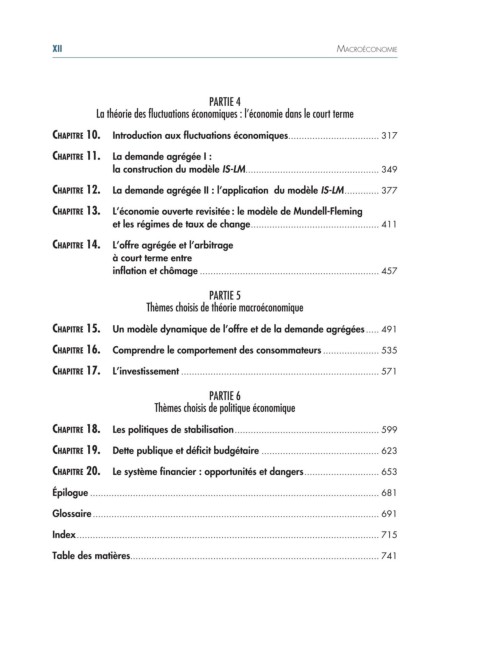 XII Macroéconomie

PARTIE 4
La théorie des fluctuations économiques : l'économie dans le court terme

Chapitre 10. Introduction aux fluctuations économiques 317

Chapitre 11. La demande agrégée I :
la construction du modèle IS-LM 349

Chapitre 12. La demande agrégée II : l'application du modèle IS-LM 377

Chapitre 13. L'économie ouverte revisitée : le modèle de Mundell-Fleming
et les régimes de taux de change 411

Chapitre 14. L'offre agrégée et l'arbitrage
à court terme entre
inflation et chômage 457

PARTIE 5
Thèmes choisis de théorie macroéconomique

Chapitre 15. Un modèle dynamique de l'offre et de la demande agrégées 491

Chapitre 16. Comprendre le comportement des consommateurs 535

Chapitre 17. L'investissement 571

PARTIE 6
Thèmes choisis de politique économique

Chapitre 18. Les politiques de stabilisation 599

Chapitre 19. Dette publique et déficit budgétaire 623

Chapitre 20. Le système financier : opportunités et dangers 653

Épilogue 681

Glossaire 691

Index 715

Table des matières 741